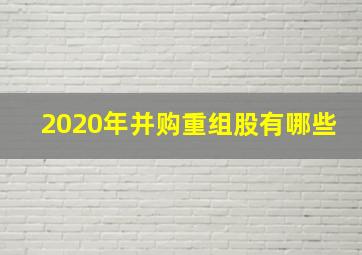 2020年并购重组股有哪些